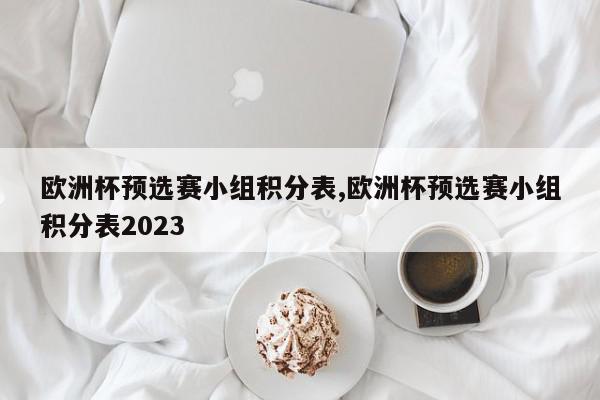 欧洲杯预选赛小组积分表,欧洲杯预选赛小组积分表2023